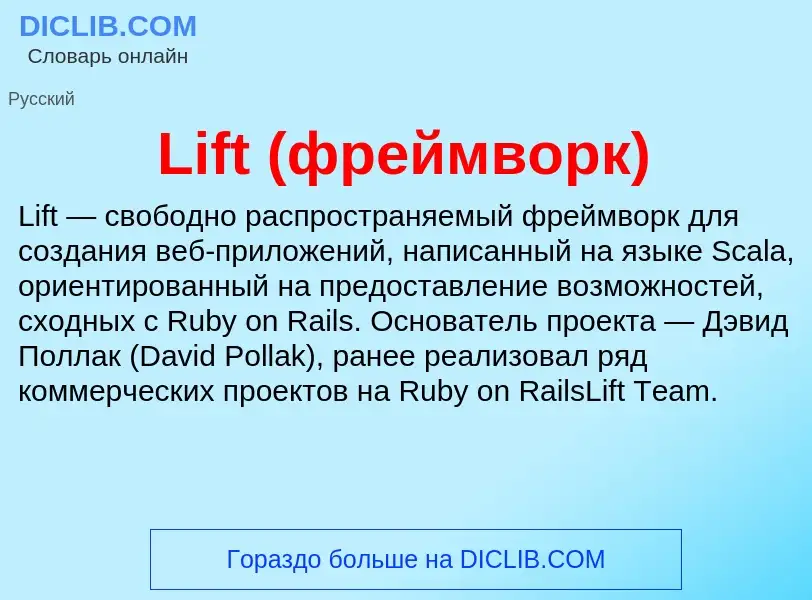 DICLIB.COM
Словарь онлайн

Русский

Lift (фреймворк)

Lift — свободно распространяемый фреймворк для создания веб-приложений, написанный на языке Scala, ориентированный на предоставление возможностей, сходных с Ruby on Rails. Основатель проекта — Дэвид Поллак (David Pollak), ранее реализовал ряд коммерческих проектов на Ruby on RailsLift Team.

Гораздо больше на DICLIB.COM